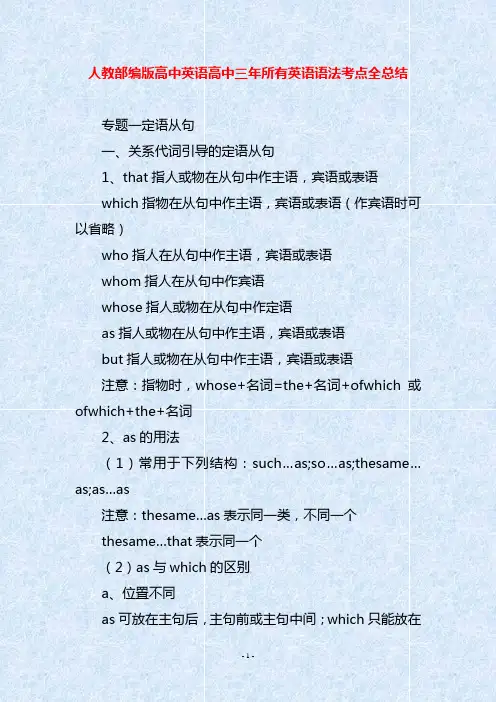 人教部编版高中英语高中三年所有英语语法考点全总结

专题一定语从句

一、关系代词引导的定语从句

1、that指人或物在从句中作主语，宾语或表语

which指物在从句中作主语，宾语或表语（作宾语时可以省略）

who指人在从句中作主语，宾语或表语

whom指人在从句中作宾语

whose指人或物在从句中作定语

as指人或物在从句中作主语，宾语或表语

but指人或物在从句中作主语，宾语或表语

注意：指物时，whose+名词=the+名词+ofwhich 或ofwhich+the+名词

2、as的用法

（1）常用于下列结构：such...as;so...as;thesame...as;as...as

注意：thesame...as表示同一类，不同一个

thesame...that表示同一个

（2）as与which的区别

a、位置不同

as可放在主句后，主句前或主句中间；which只能放在

-1-